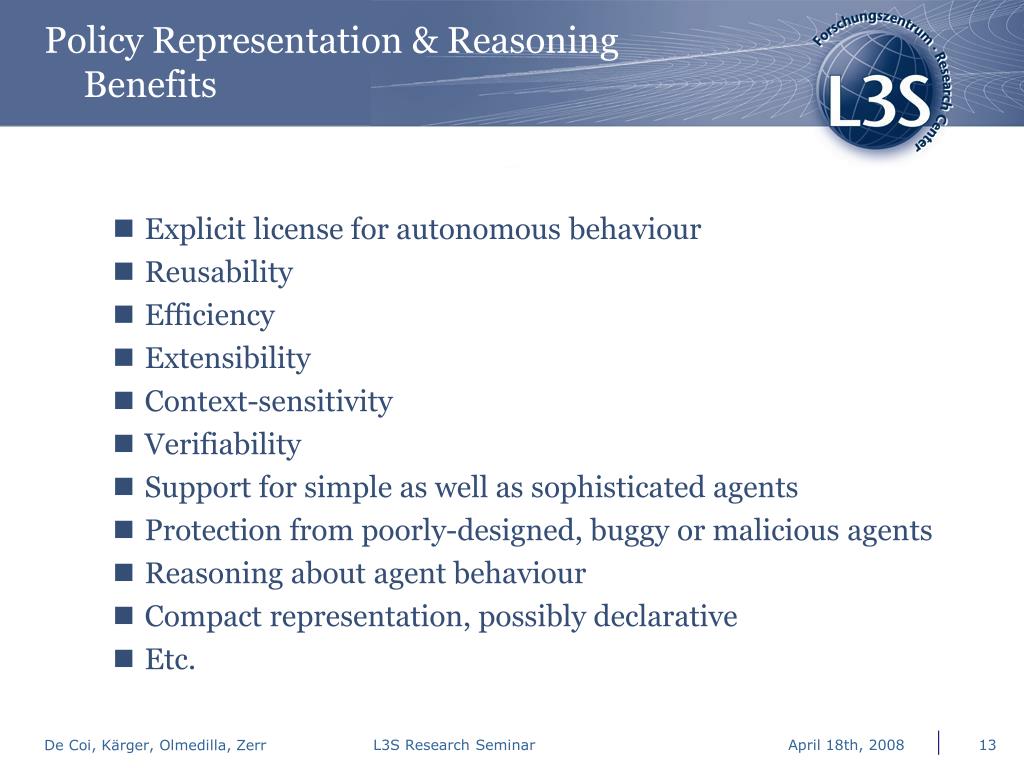 Policy Representation & Reasoning
Benefits

Forschungszentrum · Research Center
L3S

- Explicit license for autonomous behaviour
- Reusability
- Efficiency
- Extensibility
- Context-sensitivity
- Verifiability
- Support for simple as well as sophisticated agents
- Protection from poorly-designed, buggy or malicious agents
- Reasoning about agent behaviour
- Compact representation, possibly declarative
- Etc.

De Coi, Kärger, Olmedilla, Zerr L3S Research Seminar April 18th, 2008 13